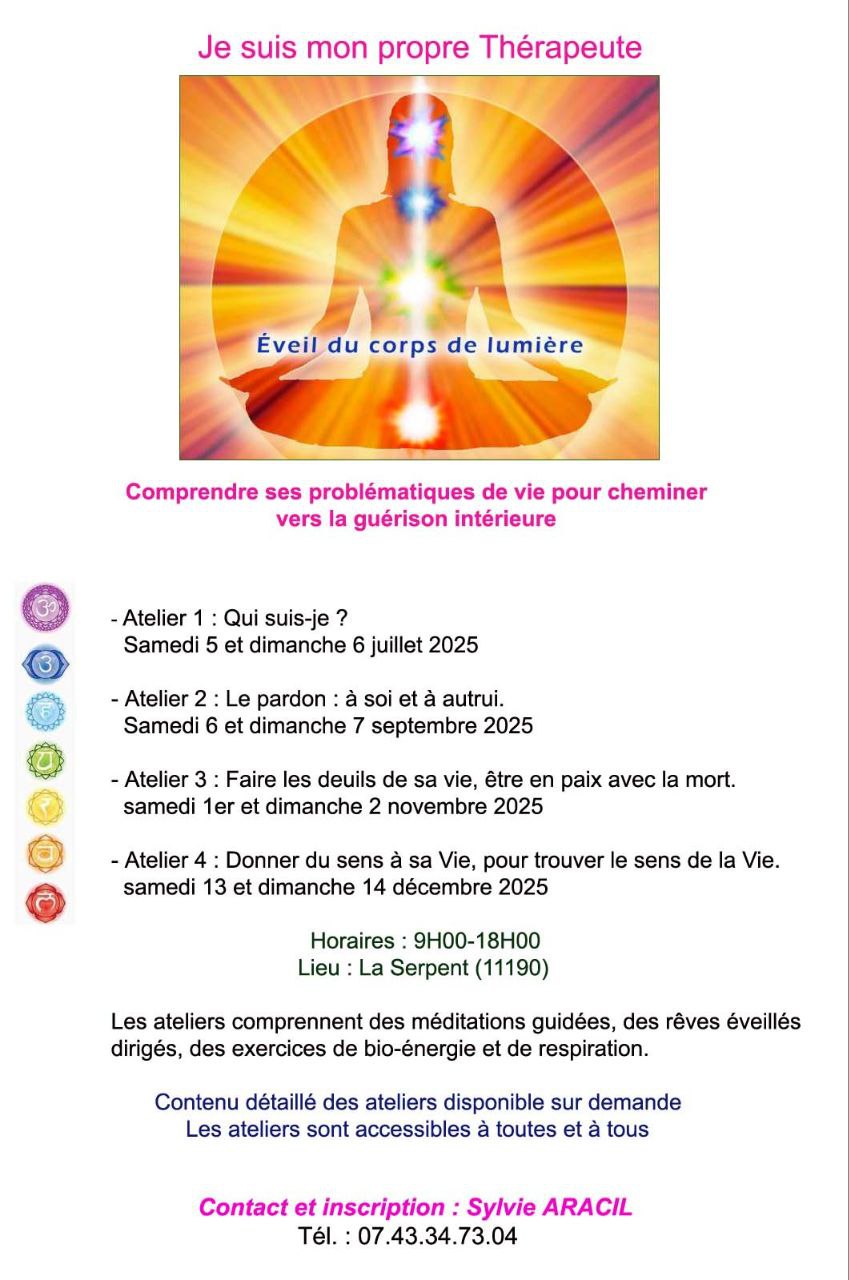 Je suis mon propre Thérapeute

Éveil du corps de lumière

Comprendre ses problématiques de vie pour cheminer vers la guérison intérieure

- Atelier 1 : Qui suis-je ?
Samedi 5 et dimanche 6 juillet 2025

- Atelier 2 : Le pardon : à soi et à autrui.
Samedi 6 et dimanche 7 septembre 2025

- Atelier 3 : Faire les deuils de sa vie, être en paix avec la mort.
samedi 1er et dimanche 2 novembre 2025

- Atelier 4 : Donner du sens à sa Vie, pour trouver le sens de la Vie.
samedi 13 et dimanche 14 décembre 2025

Horaires : 9H00-18H00
Lieu : La Serpent (11190)

Les ateliers comprennent des méditations guidées, des rêves éveillés dirigés, des exercices de bio-énergie et de respiration.

Contenu détaillé des ateliers disponible sur demande
Les ateliers sont accessibles à toutes et à tous

Contact et inscription : Sylvie ARACIL
Tél. : 07.43.34.73.04